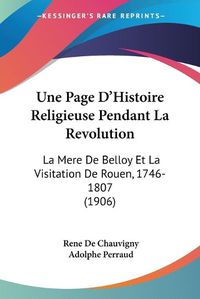 KESSINGER'S RARE REPRINTS

Une Page D'Histoire Religieuse Pendant La Revolution

La Mere De Belloy Et La Visitation De Rouen, 1746-1807
(1906)

Rene De Chauvigny
Adolphe Perraud